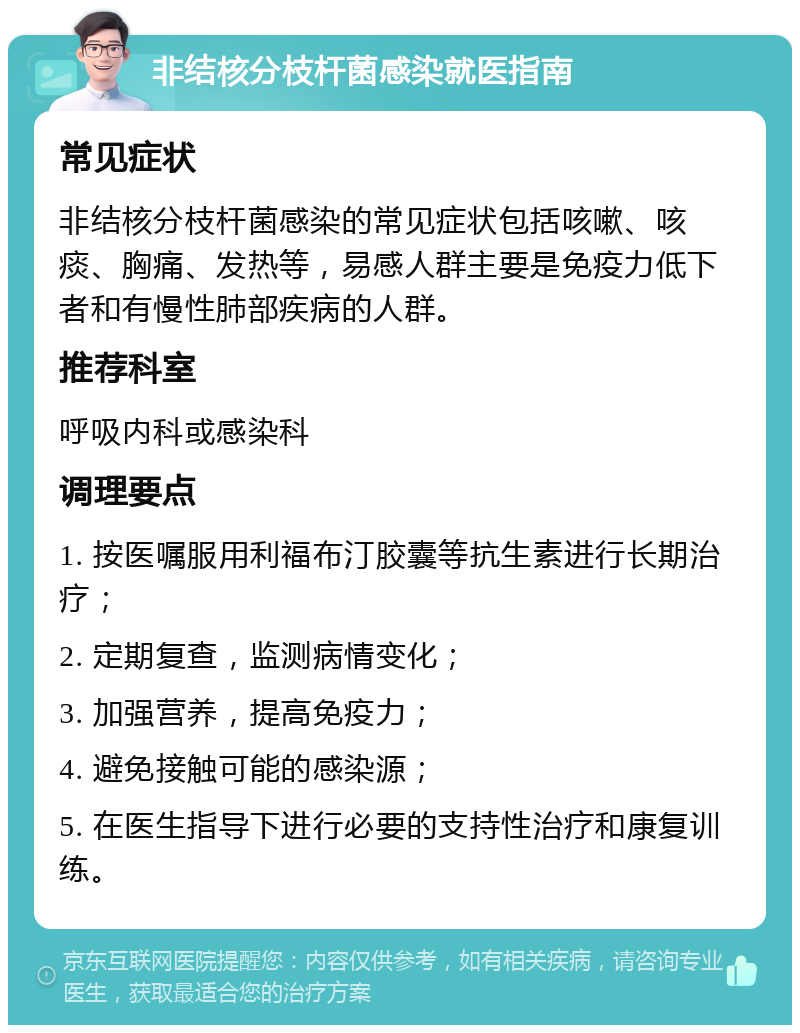 非结核分枝杆菌感染就医指南

常见症状

非结核分枝杆菌感染的常见症状包括咳嗽、咳痰、胸痛、发热等，易感人群主要是免疫力低下者和有慢性肺部疾病的人群。

推荐科室

呼吸内科或感染科

调理要点

1. 按医嘱服用利福布汀胶囊等抗生素进行长期治疗；

2. 定期复查，监测病情变化；

3. 加强营养，提高免疫力；

4. 避免接触可能的感染源；

5. 在医生指导下进行必要的支持性治疗和康复训练。

京东互联网医院提醒您：内容仅供参考，如有相关疾病，请咨询专业医生，获取最适合您的治疗方案